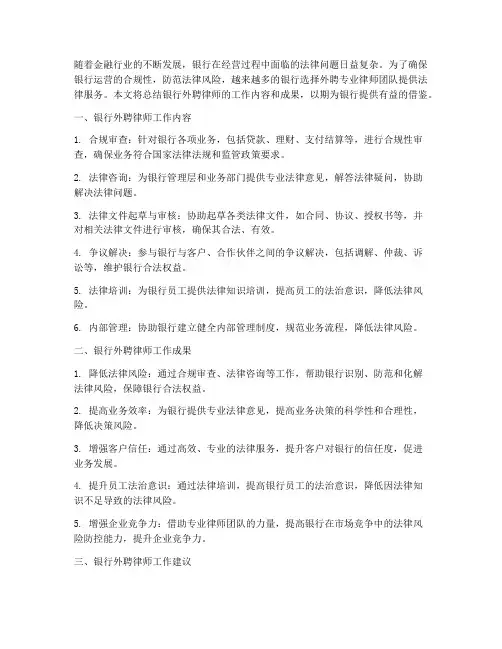 随着金融行业的不断发展，银行在经营过程中面临的法律问题日益复杂。为了确保银行运营的合规性，防范法律风险，越来越多的银行选择外聘专业律师团队提供法律服务。本文将总结银行外聘律师的工作内容和成果，以期为银行提供有益的借鉴。

一、银行外聘律师工作内容

1. 合规审查：针对银行各项业务，包括贷款、理财、支付结算等，进行合规性审查，确保业务符合国家法律法规和监管政策要求。

2. 法律咨询：为银行管理层和业务部门提供专业法律意见，解答法律疑问，协助解决法律问题。

3. 法律文件起草与审核：协助起草各类法律文件，如合同、协议、授权书等，并对相关法律文件进行审核，确保其合法、有效。

4. 争议解决：参与银行与客户、合作伙伴之间的争议解决，包括调解、仲裁、诉讼等，维护银行合法权益。

5. 法律培训：为银行员工提供法律知识培训，提高员工的法治意识，降低法律风险。

6. 内部管理：协助银行建立健全内部管理制度，规范业务流程，降低法律风险。

二、银行外聘律师工作成果

1. 降低法律风险：通过合规审查、法律咨询等工作，帮助银行识别、防范和化解法律风险，保障银行合法权益。

2. 提高业务效率：为银行提供专业法律意见，提高业务决策的科学性和合理性，降低决策风险。

3. 增强客户信任：通过高效、专业的法律服务，提升客户对银行的信任度，促进业务发展。

4. 提升员工法治意识：通过法律培训，提高银行员工的法治意识，降低因法律知识不足导致的法律风险。

5. 增强企业竞争力：借助专业律师团队的力量，提高银行在市场竞争中的法律风险防控能力，提升企业竞争力。

三、银行外聘律师工作建议